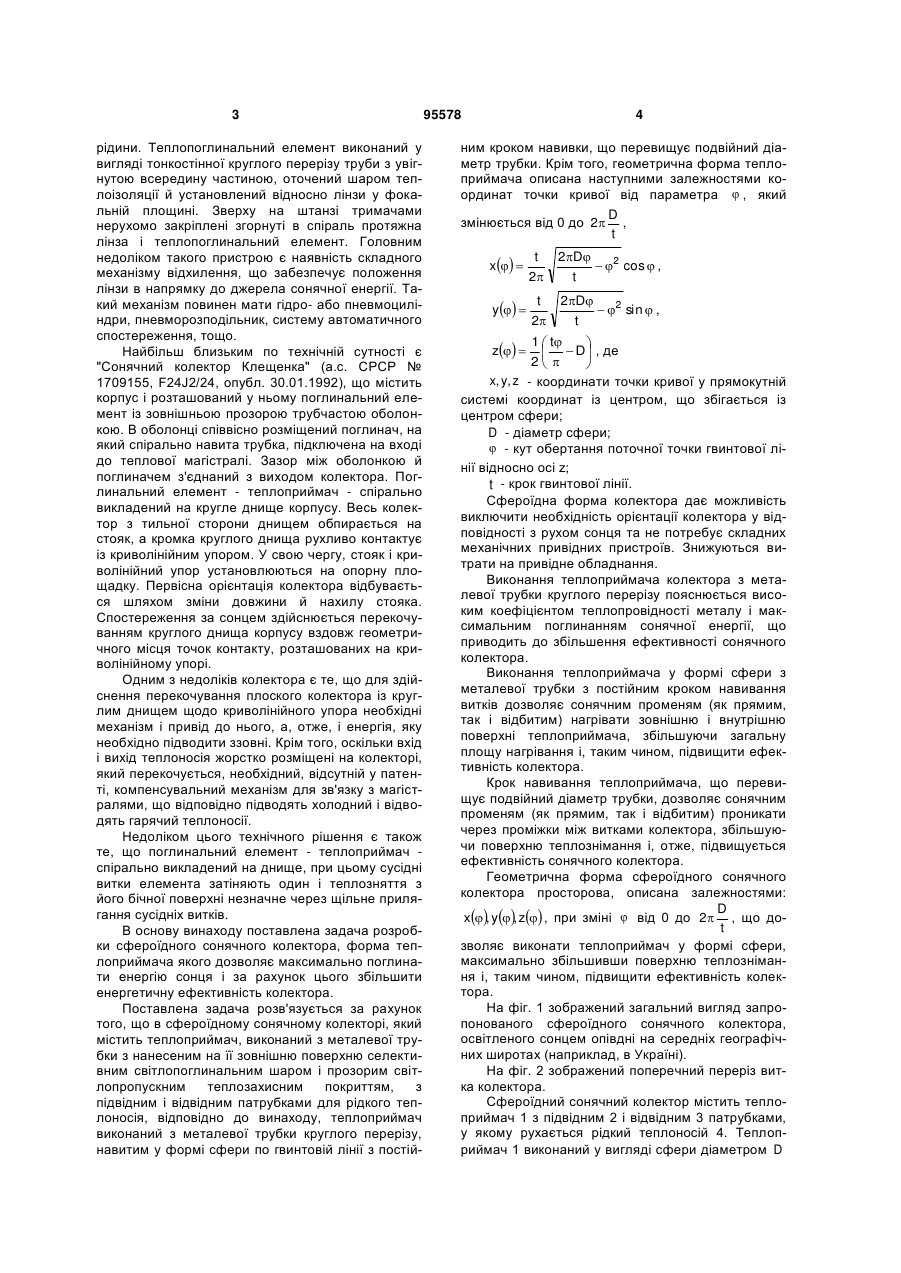 3                                   95578                                   4

рідини. Теплопоглинальний елемент виконаний у вигляді тонкостінної круглого перерізу труби з увігнутою всередину частиною, оточений шаром теплоізоляції й установлений відносно лінзи у фокальній площині. Зверху на штанзі тримачами нерухомо закріплені згорнуті в спіраль протяжна лінза і теплопоглинальний елемент. Головним недоліком такого пристрою є наявність складного механізму відхилення, що забезпечує положення лінзи в напрямку до джерела сонячної енергії. Такий механізм повинен мати гідро- або пневмоциліндри, пневморозподільник, систему автоматичного спостереження, тощо.

Найбільш близьким по технічній сутності є "Сонячний колектор Клещенка" (а.с. СРСР № 1709155, F24J2/24, опубл. 30.01.1992), що містить корпус і розташований у ньому поглинальний елемент із зовнішньою прозорою трубчастою оболонкою. В оболонці співвісно розміщений поглинач, на який спірально навита трубка, підключена на вході до теплової магістралі. Зазор між оболонкою й поглиначем з'єднаний з виходом колектора. Поглинальний елемент - теплоприймач - спірально викладений на кругле днище корпусу. Весь колектор з тильної сторони днищем обпирається на стояк, а кромка круглого днища рухливо контактує із криволінійним упором. У свою чергу, стояк і криволінійний упор установлюються на опорну площадку. Первісна орієнтація колектора відбувається шляхом зміни довжини й нахилу стояка. Спостереження за сонцем здійснюється перекочуванням круглого днища корпусу вздовж геометричного місця точок контакту, розташованих на криволінійному упорі.

Одним з недоліків колектора є те, що для здійснення перекочування плоского колектора із круглим днищем щодо криволінійного упора необхідні механізм і привід до нього, а, отже, і енергія, яку необхідно підводити ззовні. Крім того, оскільки вхід і вихід теплоносія жорстко розміщені на колекторі, який перекочується, необхідний, відсутній у патенті, компенсувальний механізм для зв'язку з магістралями, що відповідно підводять холодний і відводять гарячий теплоносії.

Недоліком цього технічного рішення є також те, що поглинальний елемент - теплоприймач - спірально викладений на днище, при цьому сусідні витки елемента затіняють один і теплозняття з його бічної поверхні незначне через щільне прилягання сусідніх витків.

В основу винаходу поставлена задача розробки сфероїдного сонячного колектора, форма теплоприймача якого дозволяє максимально поглинати енергію сонця і за рахунок цього збільшити енергетичну ефективність колектора.

Поставлена задача розв'язується за рахунок того, що в сфероїдному сонячному колекторі, який містить теплоприймач, виконаний з металевої трубки з нанесеним на її зовнішню поверхню селективним світлопоглинальним шаром і прозорим світлопропускним теплозахисним покриттям, з підвідним і відвідним патрубками для рідкого теплоносія, відповідно до винаходу, теплоприймач виконаний з металевої трубки круглого перерізу, навитим у формі сфери по гвинтовій лінії з постійним кроком навивки, що перевищує подвійний діаметр трубки. Крім того, геометрична форма теплоприймача описана наступними залежностями координат точки кривої від параметра $\varphi$, який змінюється від 0 до $2\pi\frac{D}{t}$,

$x(\varphi)=\frac{t}{2\pi}\sqrt{\frac{2\pi D\varphi}{t}-\varphi^2}\cos\varphi$,

$y(\varphi)=\frac{t}{2\pi}\sqrt{\frac{2\pi D\varphi}{t}-\varphi^2}\sin\varphi$,

$z(\varphi)=\frac{1}{2}\left(\frac{t\varphi}{\pi}-D\right)$, де

$x, y, z$ - координати точки кривої у прямокутній системі координат із центром, що збігається із центром сфери;

D - діаметр сфери;

$\varphi$ - кут обертання поточної точки гвинтової лінії відносно осі z;

t - крок гвинтової лінії.

Сфероїдна форма колектора дає можливість виключити необхідність орієнтації колектора у відповідності з рухом сонця та не потребує складних механічних привідних пристроїв. Знижуються витрати на привідне обладнання.

Виконання теплоприймача колектора з металевої трубки круглого перерізу пояснюється високим коефіцієнтом теплопровідності металу і максимальним поглинанням сонячної енергії, що приводить до збільшення ефективності сонячного колектора.

Виконання теплоприймача у формі сфери з металевої трубки з постійним кроком навивання витків дозволяє сонячним променям (як прямим, так і відбитим) нагрівати зовнішню і внутрішню поверхні теплоприймача, збільшуючи загальну площу нагрівання і, таким чином, підвищити ефективність колектора.

Крок навивання теплоприймача, що перевищує подвійний діаметр трубки, дозволяє сонячним променям (як прямим, так і відбитим) проникати через проміжки між витками колектора, збільшуючи поверхню теплознімання і, отже, підвищується ефективність сонячного колектора.

Геометрична форма сфероїдного сонячного колектора просторова, описана залежностями: $x(\varphi), y(\varphi), z(\varphi)$, при зміні $\varphi$ від 0 до $2\pi\frac{D}{t}$, що дозволяє виконати теплоприймач у формі сфери, максимально збільшивши поверхню теплознімання і, таким чином, підвищити ефективність колектора.

На фіг. 1 зображений загальний вигляд запропонованого сфероїдного сонячного колектора, освітленого сонцем опівдні на середніх географічних широтах (наприклад, в Україні).

На фіг. 2 зображений поперечний переріз витка колектора.

Сфероїдний сонячний колектор містить теплоприймач 1 з підвідним 2 і відвідним 3 патрубками, у якому рухається рідкий теплоносій 4. Теплоприймач 1 виконаний у вигляді сфери діаметром D